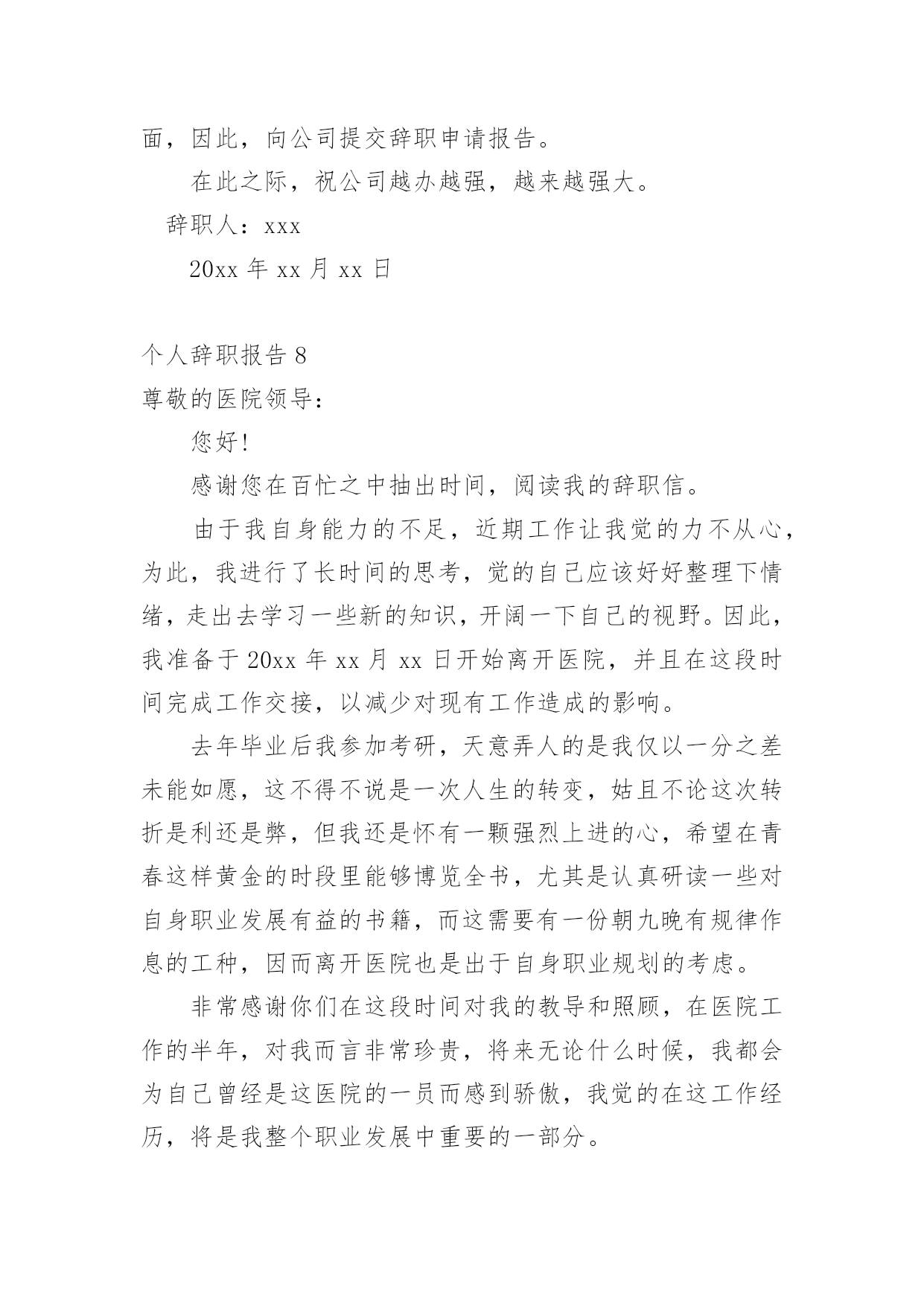 面，因此，向公司提交辞职申请报告。

在此之际，祝公司越办越强，越来越强大。

辞职人：xxx

20xx 年 xx 月 xx 日

个人辞职报告 8

尊敬的医院领导：

您好!

感谢您在百忙之中抽出时间，阅读我的辞职信。

由于我自身能力的不足，近期工作让我觉的力不从心，为此，我进行了长时间的思考，觉的自己应该好好整理下情绪，走出去学习一些新的知识，开阔一下自己的视野。因此，我准备于 20xx 年 xx 月 xx 日开始离开医院，并且在这段时间完成工作交接，以减少对现有工作造成的影响。

去年毕业后我参加考研，天意弄人的是我仅以一分之差未能如愿，这不得不说是一次人生的转变，姑且不论这次转折是利还是弊，但我还是怀有一颗强烈上进的心，希望在青春这样黄金的时段里能够博览全书，尤其是认真研读一些对自身职业发展有益的书籍，而这需要有一份朝九晚有规律作息的工种，因而离开医院也是出于自身职业规划的考虑。

非常感谢你们在这段时间对我的教导和照顾，在医院工作的半年，对我而言非常珍贵，将来无论什么时候，我都会为自己曾经是这医院的一员而感到骄傲，我觉的在这工作经历，将是我整个职业发展中重要的一部分。